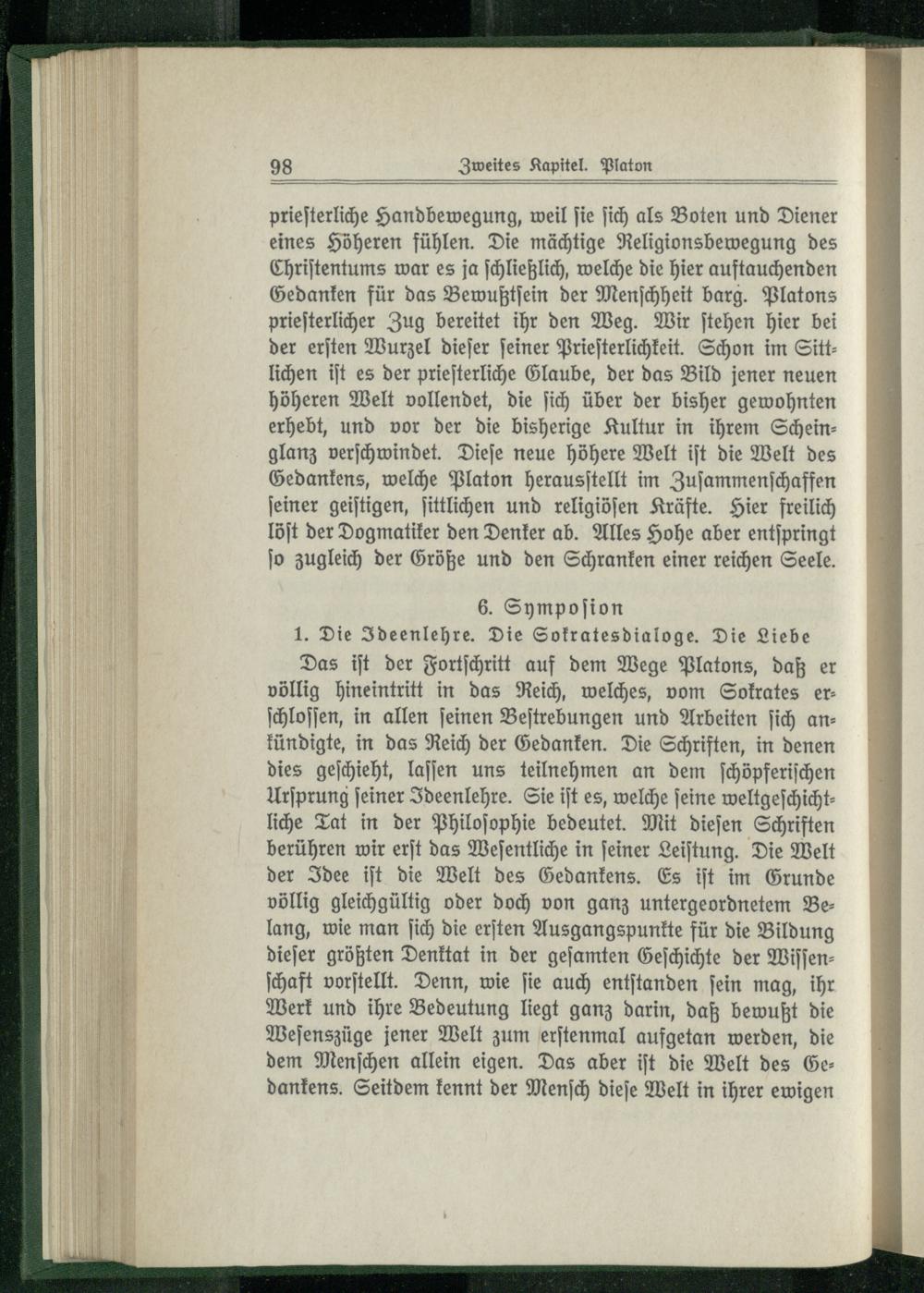 98 Zweites Kapitel. Platon

priesterliche Handbewegung, weil sie sich als Boten und Diener eines Höheren fühlen. Die mächtige Religionsbewegung des Christentums war es ja schließlich, welche die hier auftauchenden Gedanken für das Bewußtsein der Menschheit barg. Platons priesterlicher Zug bereitet ihr den Weg. Wir stehen hier bei der ersten Wurzel dieser seiner Priesterlichkeit. Schon im Sittlichen ist es der priesterliche Glaube, der das Bild jener neuen höheren Welt vollendet, die sich über der bisher gewohnten erhebt, und vor der die bisherige Kultur in ihrem Scheinglanz verschwindet. Diese neue höhere Welt ist die Welt des Gedankens, welche Platon herausstellt im Zusammenschaffen seiner geistigen, sittlichen und religiösen Kräfte. Hier freilich löst der Dogmatiker den Denker ab. Alles Hohe aber entspringt so zugleich der Größe und den Schranken einer reichen Seele.

6. Symposion

1. Die Ideenlehre. Die Sokratesdialoge. Die Liebe

Das ist der Fortschritt auf dem Wege Platons, daß er völlig hineintritt in das Reich, welches, vom Sokrates erschlossen, in allen seinen Bestrebungen und Arbeiten sich ankündigte, in das Reich der Gedanken. Die Schriften, in denen dies geschieht, lassen uns teilnehmen an dem schöpferischen Ursprung seiner Ideenlehre. Sie ist es, welche seine weltgeschichtliche Tat in der Philosophie bedeutet. Mit diesen Schriften berühren wir erst das Wesentliche in seiner Leistung. Die Welt der Idee ist die Welt des Gedankens. Es ist im Grunde völlig gleichgültig oder doch von ganz untergeordnetem Belang, wie man sich die ersten Ausgangspunkte für die Bildung dieser größten Denktat in der gesamten Geschichte der Wissenschaft vorstellt. Denn, wie sie auch entstanden sein mag, ihr Werk und ihre Bedeutung liegt ganz darin, daß bewußt die Wesenszüge jener Welt zum erstenmal aufgetan werden, die dem Menschen allein eigen. Das aber ist die Welt des Gedankens. Seitdem kennt der Mensch diese Welt in ihrer ewigen